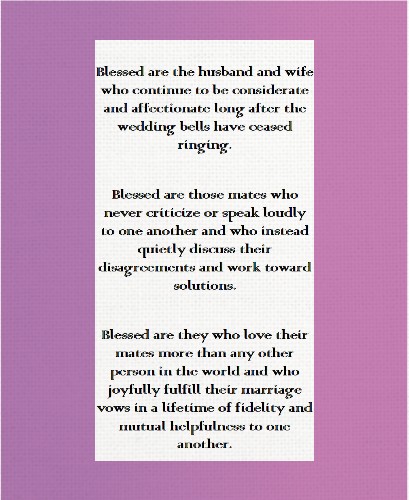 Blessed are the husband and wife who continue to be considerate and affectionate long after the wedding bells have ceased ringing.

Blessed are those mates who never criticize or speak loudly to one another and who instead quietly discuss their disagreements and work toward solutions.

Blessed are they who love their mates more than any other person in the world and who joyfully fulfill their marriage vows in a lifetime of fidelity and mutual helpfulness to one another.